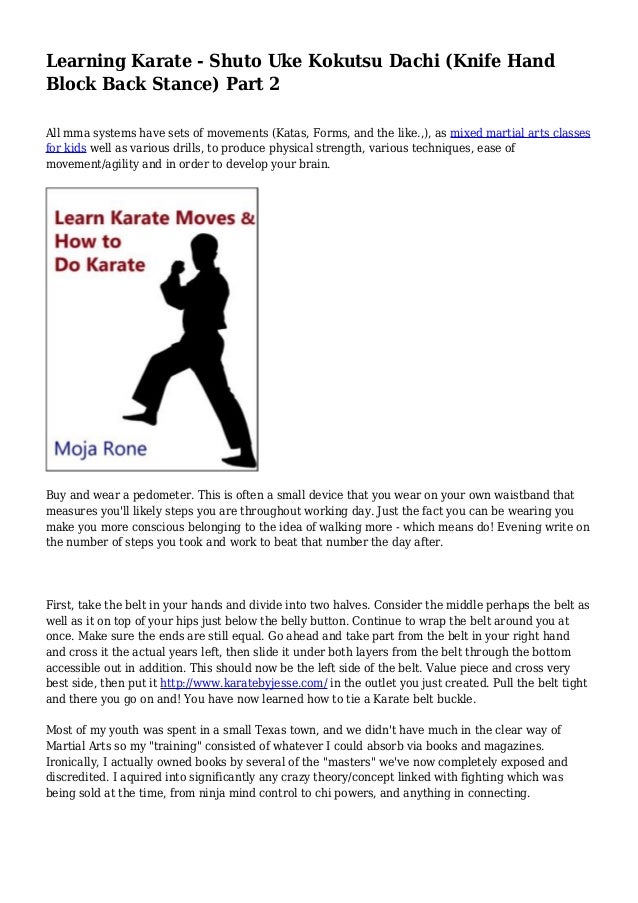 Learning Karate - Shuto Uke Kokutsu Dachi (Knife Hand Block Back Stance) Part 2

All mma systems have sets of movements (Katas, Forms, and the like.,), as mixed martial arts classes for kids well as various drills, to produce physical strength, various techniques, ease of movement/agility and in order to develop your brain.

Learn Karate Moves & How to Do Karate

Moja Rone

Buy and wear a pedometer. This is often a small device that you wear on your own waistband that measures you'll likely steps you are throughout working day. Just the fact you can be wearing you make you more conscious belonging to the idea of walking more - which means do! Evening write on the number of steps you took and work to beat that number the day after.

First, take the belt in your hands and divide into two halves. Consider the middle perhaps the belt as well as it on top of your hips just below the belly button. Continue to wrap the belt around you at once. Make sure the ends are still equal. Go ahead and take part from the belt in your right hand and cross it the actual years left, then slide it under both layers from the belt through the bottom accessible out in addition. This should now be the left side of the belt. Value piece and cross very best side, then put it http://www.karatebyjesse.com/ in the outlet you just created. Pull the belt tight and there you go on and! You have now learned how to tie a Karate belt buckle.

Most of my youth was spent in a small Texas town, and we didn't have much in the clear way of Martial Arts so my "training" consisted of whatever I could absorb via books and magazines. Ironically, I actually owned books by several of the "masters" we've now completely exposed and discredited. I aquired into significantly any crazy theory/concept linked with fighting which was being sold at the time, from ninja mind control to chi powers, and anything in connecting.